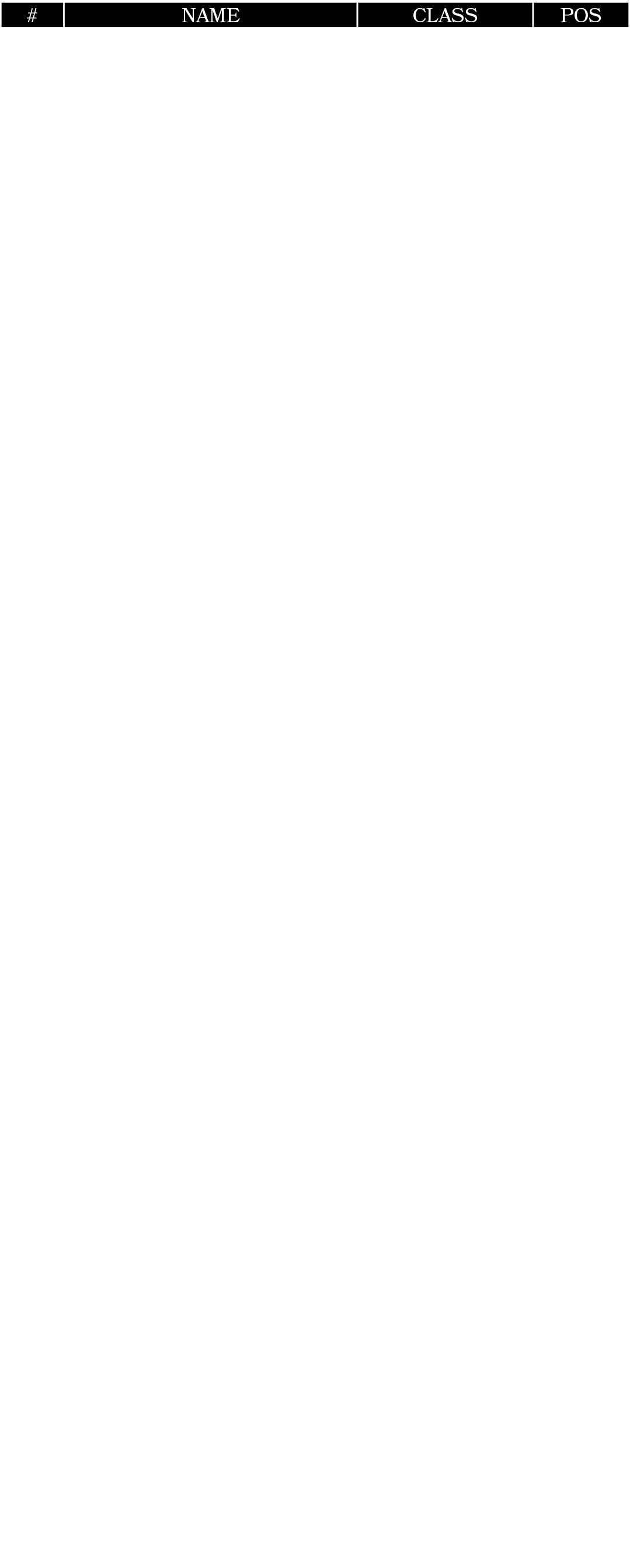 | # | NAME | CLASS | POS |
|---|---|---|---|